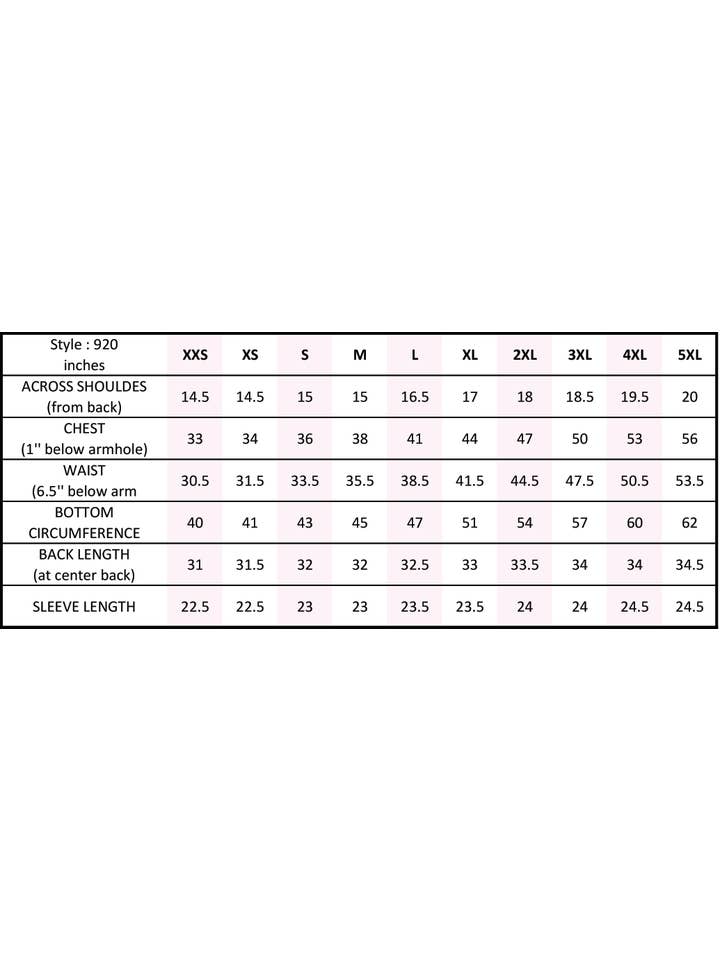 | Style : 920 inches | XXS | XS | S | M | L | XL | 2XL | 3XL | 4XL | 5XL |
|---|---|---|---|---|---|---|---|---|---|---|
| ACROSS SHOULDES (from back) | 14.5 | 14.5 | 15 | 15 | 16.5 | 17 | 18 | 18.5 | 19.5 | 20 |
| CHEST (1'' below armhole) | 33 | 34 | 36 | 38 | 41 | 44 | 47 | 50 | 53 | 56 |
| WAIST (6.5'' below arm | 30.5 | 31.5 | 33.5 | 35.5 | 38.5 | 41.5 | 44.5 | 47.5 | 50.5 | 53.5 |
| BOTTOM CIRCUMFERENCE | 40 | 41 | 43 | 45 | 47 | 51 | 54 | 57 | 60 | 62 |
| BACK LENGTH (at center back) | 31 | 31.5 | 32 | 32 | 32.5 | 33 | 33.5 | 34 | 34 | 34.5 |
| SLEEVE LENGTH | 22.5 | 22.5 | 23 | 23 | 23.5 | 23.5 | 24 | 24 | 24.5 | 24.5 |